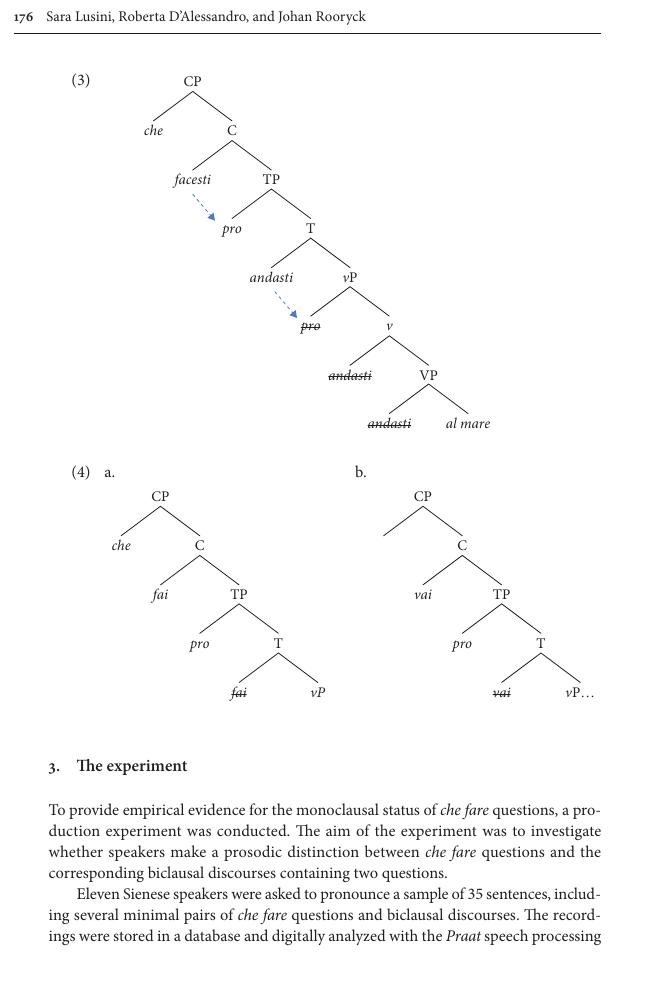 176 Sara Lusini, Roberta D'Alessandro, and Johan Rooryck

(3)

CP
che
C
facesti
TP
pro
T
andasti
vP
~~pro~~
v
~~andasti~~
VP
~~andasti~~
al mare

(4) a.

CP
che
C
fai
TP
pro
T
~~fai~~
vP

b.

CP
C
vai
TP
pro
T
~~vai~~
vP…

3. The experiment

To provide empirical evidence for the monoclausal status of che fare questions, a production experiment was conducted. The aim of the experiment was to investigate whether speakers make a prosodic distinction between che fare questions and the corresponding biclausal discourses containing two questions.

Eleven Sienese speakers were asked to pronounce a sample of 35 sentences, including several minimal pairs of che fare questions and biclausal discourses. The recordings were stored in a database and digitally analyzed with the Praat speech processing